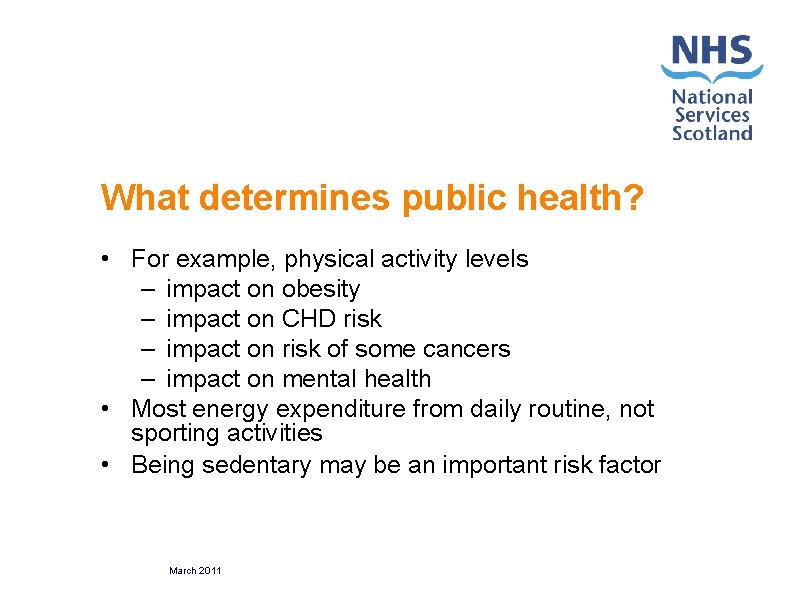 NHS
National Services Scotland

What determines public health?

• For example, physical activity levels
– impact on obesity
– impact on CHD risk
– impact on risk of some cancers
– impact on mental health
• Most energy expenditure from daily routine, not sporting activities
• Being sedentary may be an important risk factor

March 2011